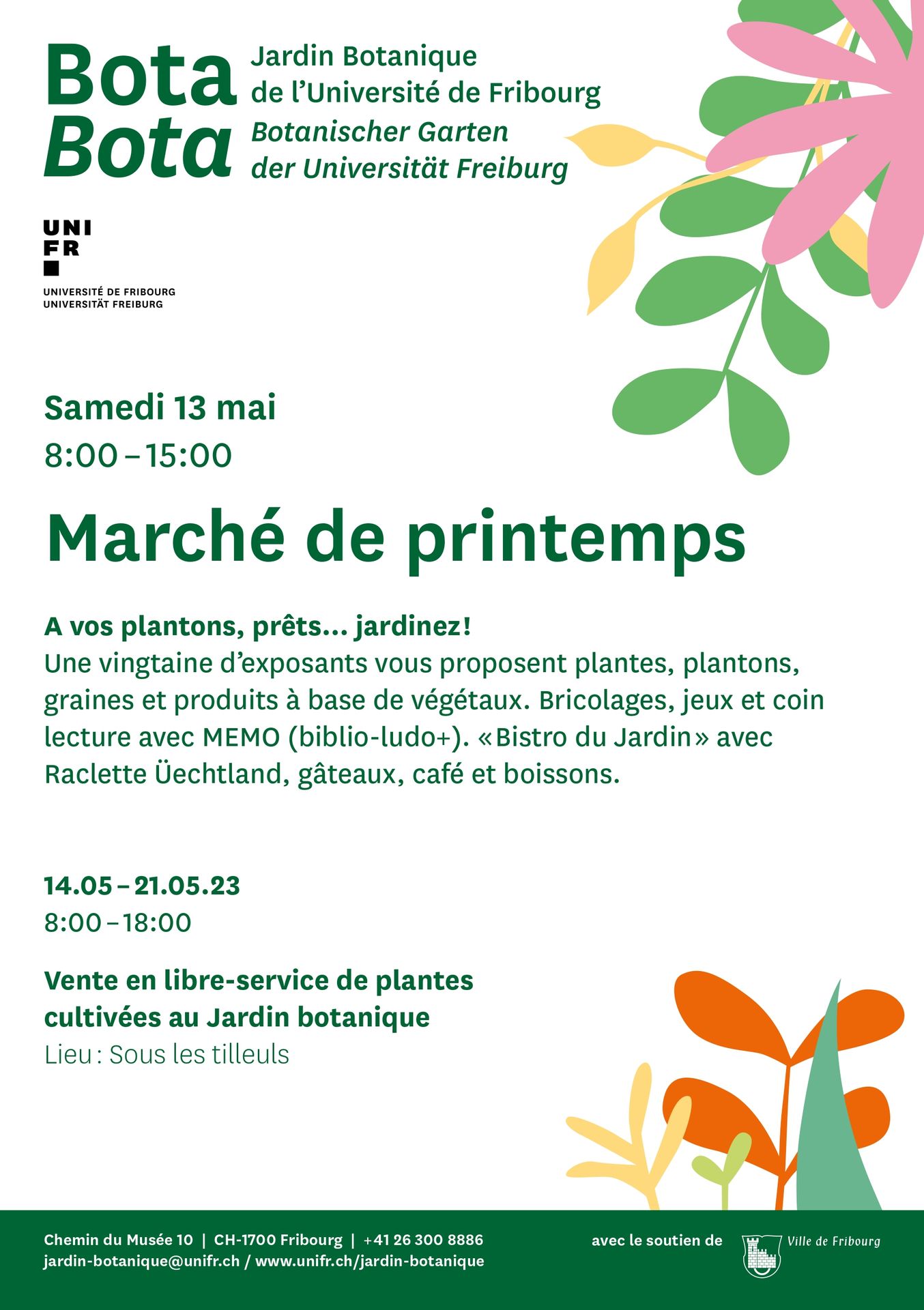 Bota
Bota

Jardin Botanique
de l'Université de Fribourg
Botanischer Garten
der Universität Freiburg

UNI
FR
UNIVERSITÉ DE FRIBOURG
UNIVERSITÄT FREIBURG

Samedi 13 mai
8:00 – 15:00

Marché de printemps

A vos plantons, prêts... jardinez!
Une vingtaine d'exposants vous proposent plantes, plantons, graines et produits à base de végétaux. Bricolages, jeux et coin lecture avec MEMO (biblio-ludo+). «Bistro du Jardin» avec Raclette Üechtland, gâteaux, café et boissons.

14.05 – 21.05.23
8:00 – 18:00

Vente en libre-service de plantes cultivées au Jardin botanique
Lieu : Sous les tilleuls

Chemin du Musée 10 | CH-1700 Fribourg | +41 26 300 8886
jardin-botanique@unifr.ch / www.unifr.ch/jardin-botanique

avec le soutien de

Ville de Fribourg